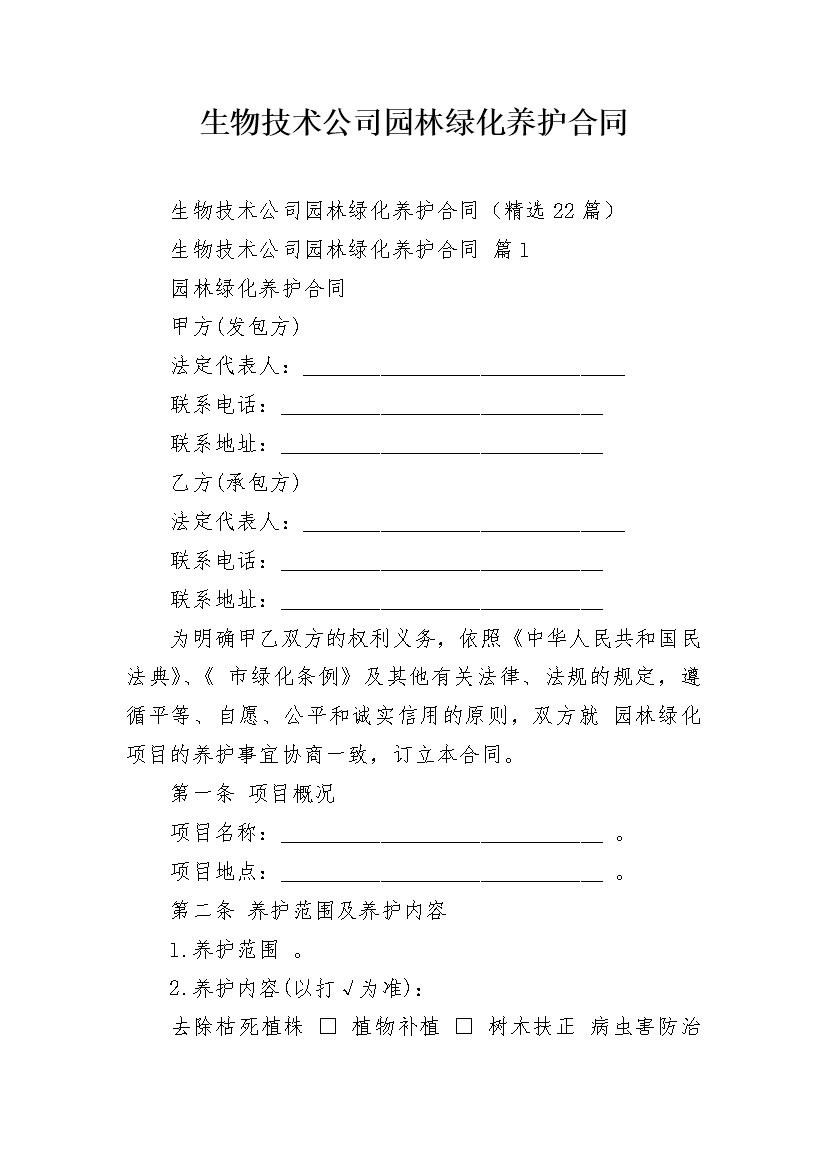 生物技术公司园林绿化养护合同

生物技术公司园林绿化养护合同（精选22篇）

生物技术公司园林绿化养护合同 篇1

园林绿化养护合同

甲方(发包方)

法定代表人：______________________________

联系电话：______________________________

联系地址：______________________________

乙方(承包方)

法定代表人：______________________________

联系电话：______________________________

联系地址：______________________________

为明确甲乙双方的权利义务，依照《中华人民共和国民法典》、《 市绿化条例》及其他有关法律、法规的规定，遵循平等、自愿、公平和诚实信用的原则，双方就 园林绿化项目的养护事宜协商一致，订立本合同。

第一条 项目概况

项目名称：______________________________ 。

项目地点：______________________________ 。

第二条 养护范围及养护内容

1.养护范围 。

2.养护内容(以打√为准)：

去除枯死植株 □ 植物补植 □ 树木扶正 病虫害防治